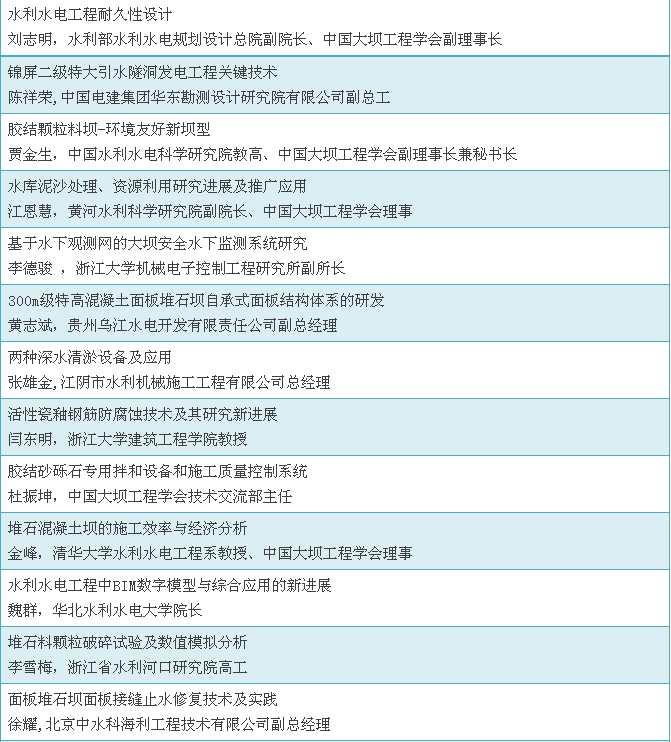 水利水电工程耐久性设计
刘志明，水利部水利水电规划设计总院副院长、中国大坝工程学会副理事长

锦屏二级特大引水隧洞发电工程关键技术
陈祥荣，中国电建集团华东勘测设计研究院有限公司副总工

胶结颗粒料坝-环境友好新坝型
贾金生，中国水利水电科学研究院教高、中国大坝工程学会副理事长兼秘书长

水库泥沙处理、资源利用研究进展及推广应用
江恩慧，黄河水利科学研究院副院长、中国大坝工程学会理事

基于水下观测网的大坝安全水下监测系统研究
李德骏 ，浙江大学机械电子控制工程研究所副所长

300m级特高混凝土面板堆石坝自承式面板结构体系的研发
黄志斌，贵州乌江水电开发有限责任公司副总经理

两种深水清淤设备及应用
张雄金，江阴市水利机械施工工程有限公司总经理

活性瓷釉钢筋防腐蚀技术及其研究新进展
闫东明，浙江大学建筑工程学院教授

胶结砂砾石专用拌和设备和施工质量控制系统
杜振坤，中国大坝工程学会技术交流部主任

堆石混凝土坝的施工效率与经济分析
金峰，清华大学水利水电工程系教授、中国大坝工程学会理事

水利水电工程中BIM数字模型与综合应用的新进展
魏群，华北水利水电大学院长

堆石料颗粒破碎试验及数值模拟分析
李雪梅，浙江省水利河口研究院高工

面板堆石坝面板接缝止水修复技术及实践
徐耀，北京中水科海利工程技术有限公司副总经理